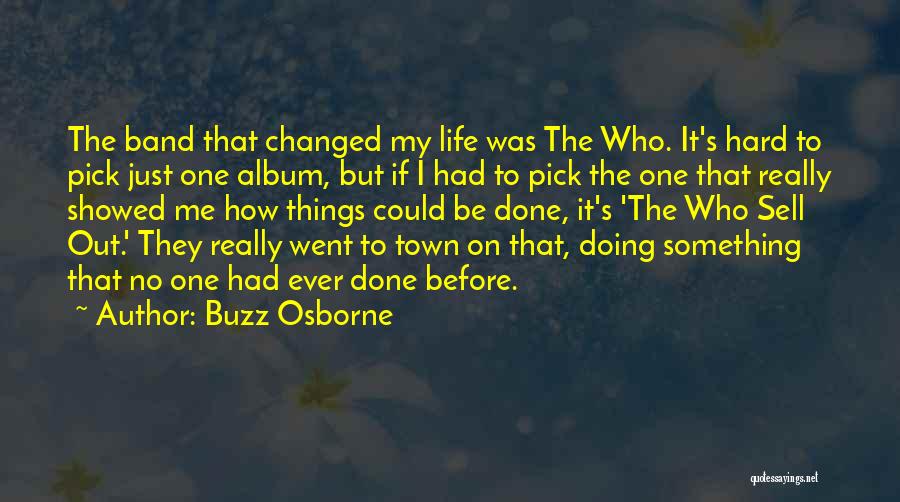 The band that changed my life was The Who. It's hard to pick just one album, but if I had to pick the one that really showed me how things could be done, it's 'The Who Sell Out.' They really went to town on that, doing something that no one had ever done before.

~ Author: Buzz Osborne

quotessayings.net